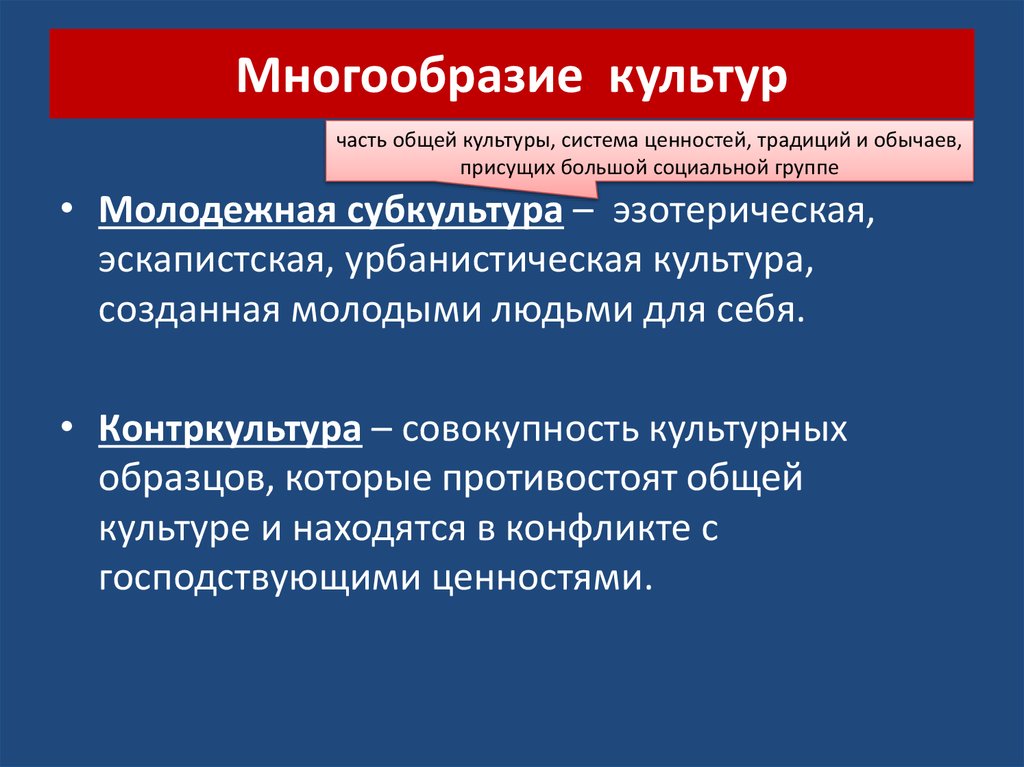 Многообразие культур

часть общей культуры, система ценностей, традиций и обычаев, присущих большой социальной группе

• Молодежная субкультура – эзотерическая, эскапистская, урбанистическая культура, созданная молодыми людьми для себя.

• Контркультура – совокупность культурных образцов, которые противостоят общей культуре и находятся в конфликте с господствующими ценностями.